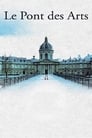 Le Pont des Arts